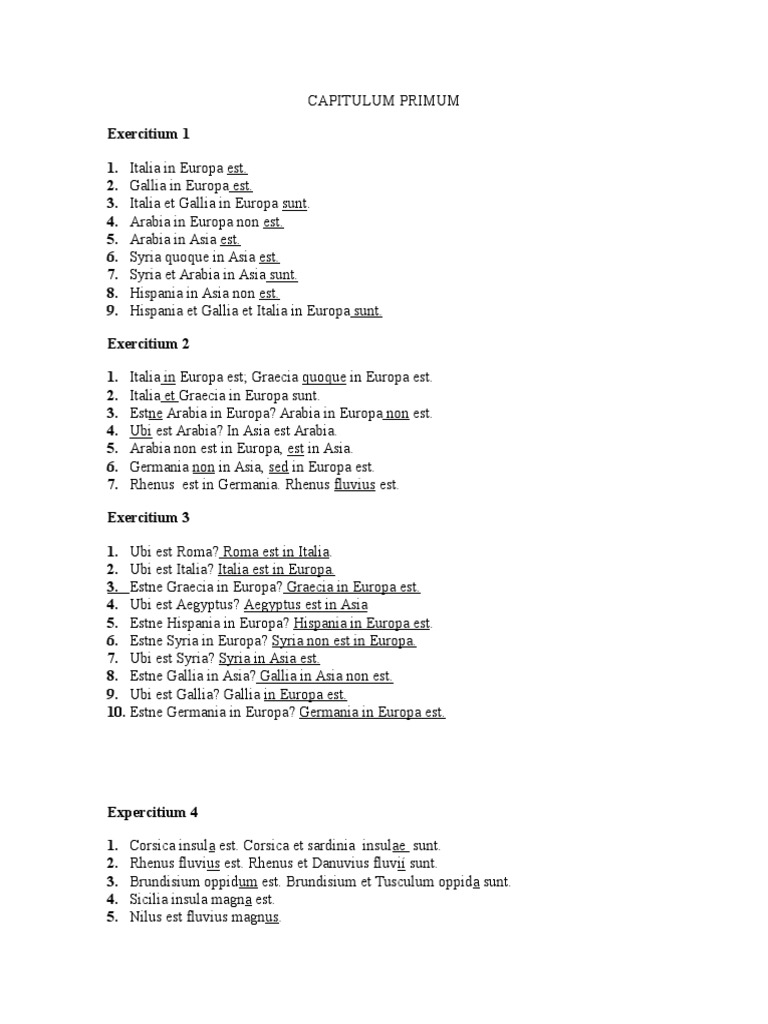 CAPITULUM PRIMUM

Exercitium 1

1. Italia in Europa est.
2. Gallia in Europa est.
3. Italia et Gallia in Europa sunt.
4. Arabia in Europa non est.
5. Arabia in Asia est.
6. Syria quoque in Asia est.
7. Syria et Arabia in Asia sunt.
8. Hispania in Asia non est.
9. Hispania et Gallia et Italia in Europa sunt.

Exercitium 2

1. Italia in Europa est; Graecia quoque in Europa est.
2. Italia et Graecia in Europa sunt.
3. Estne Arabia in Europa? Arabia in Europa non est.
4. Ubi est Arabia? In Asia est Arabia.
5. Arabia non est in Europa, est in Asia.
6. Germania non in Asia, sed in Europa est.
7. Rhenus est in Germania. Rhenus fluvius est.

Exercitium 3

1. Ubi est Roma? Roma est in Italia.
2. Ubi est Italia? Italia est in Europa.
3. Estne Graecia in Europa? Graecia in Europa est.
4. Ubi est Aegyptus? Aegyptus est in Asia
5. Estne Hispania in Europa? Hispania in Europa est.
6. Estne Syria in Europa? Syria non est in Europa.
7. Ubi est Syria? Syria in Asia est.
8. Estne Gallia in Asia? Gallia in Asia non est.
9. Ubi est Gallia? Gallia in Europa est.
10. Estne Germania in Europa? Germania in Europa est.

Expercitium 4

1. Corsica insula est. Corsica et sardinia insulae sunt.
2. Rhenus fluvius est. Rhenus et Danuvius fluvii sunt.
3. Brundisium oppidum est. Brundisium et Tusculum oppida sunt.
4. Sicilia insula magna est.
5. Nilus est fluvius magnus.